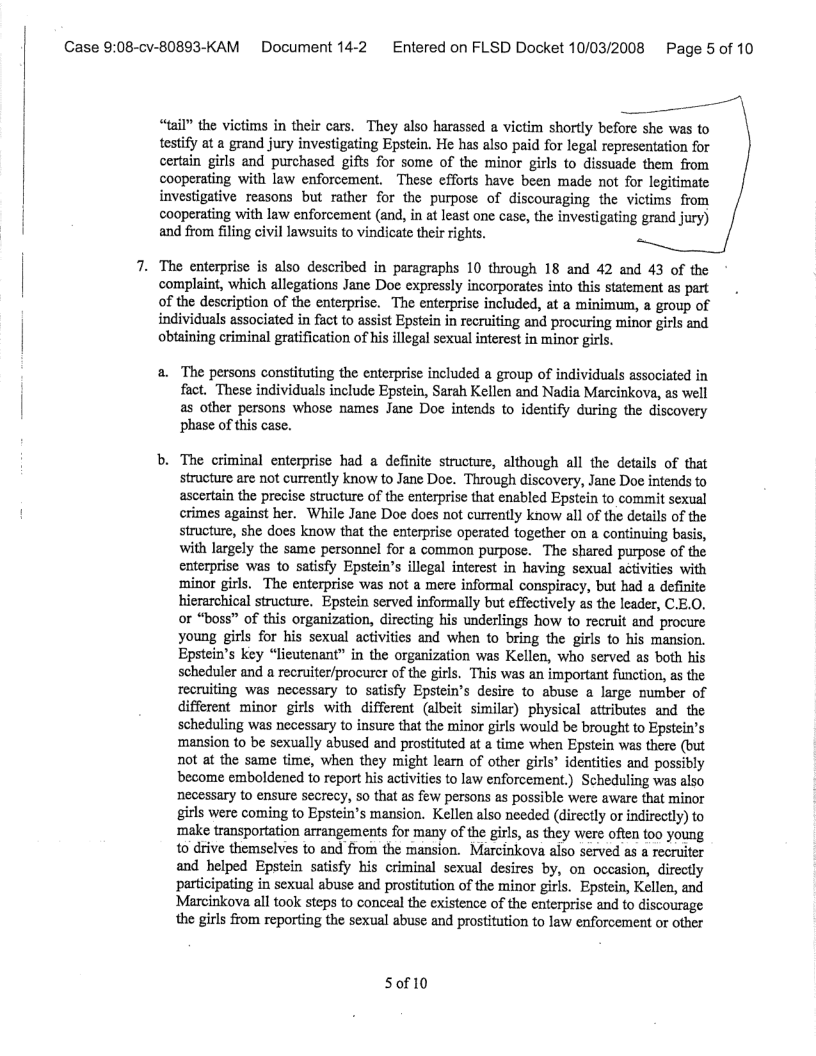 Case 9:08-cv-80893-KAM Document 14-2 Entered on FLSD Docket 10/03/2008 Page 5 of 10

"tail" the victims in their cars. They also harassed a victim shortly before she was to testify at a grand jury investigating Epstein. He has also paid for legal representation for certain girls and purchased gifts for some of the minor girls to dissuade them from cooperating with law enforcement. These efforts have been made not for legitimate investigative reasons but rather for the purpose of discouraging the victims from cooperating with law enforcement (and, in at least one case, the investigating grand jury) and from filing civil lawsuits to vindicate their rights.

7. The enterprise is also described in paragraphs 10 through 18 and 42 and 43 of the complaint, which allegations Jane Doe expressly incorporates into this statement as part of the description of the enterprise. The enterprise included, at a minimum, a group of individuals associated in fact to assist Epstein in recruiting and procuring minor girls and obtaining criminal gratification of his illegal sexual interest in minor girls.

a. The persons constituting the enterprise included a group of individuals associated in fact. These individuals include Epstein, Sarah Kellen and Nadia Marcinkova, as well as other persons whose names Jane Doe intends to identify during the discovery phase of this case.

b. The criminal enterprise had a definite structure, although all the details of that structure are not currently know to Jane Doe. Through discovery, Jane Doe intends to ascertain the precise structure of the enterprise that enabled Epstein to commit sexual crimes against her. While Jane Doe does not currently know all of the details of the structure, she does know that the enterprise operated together on a continuing basis, with largely the same personnel for a common purpose. The shared purpose of the enterprise was to satisfy Epstein's illegal interest in having sexual activities with minor girls. The enterprise was not a mere informal conspiracy, but had a definite hierarchical structure. Epstein served informally but effectively as the leader, C.E.O. or "boss" of this organization, directing his underlings how to recruit and procure young girls for his sexual activities and when to bring the girls to his mansion. Epstein's key "lieutenant" in the organization was Kellen, who served as both his scheduler and a recruiter/procurer of the girls. This was an important function, as the recruiting was necessary to satisfy Epstein's desire to abuse a large number of different minor girls with different (albeit similar) physical attributes and the scheduling was necessary to insure that the minor girls would be brought to Epstein's mansion to be sexually abused and prostituted at a time when Epstein was there (but not at the same time, when they might learn of other girls' identities and possibly become emboldened to report his activities to law enforcement.) Scheduling was also necessary to ensure secrecy, so that as few persons as possible were aware that minor girls were coming to Epstein's mansion. Kellen also needed (directly or indirectly) to make transportation arrangements for many of the girls, as they were often too young to drive themselves to and from the mansion. Marcinkova also served as a recruiter and helped Epstein satisfy his criminal sexual desires by, on occasion, directly participating in sexual abuse and prostitution of the minor girls. Epstein, Kellen, and Marcinkova all took steps to conceal the existence of the enterprise and to discourage the girls from reporting the sexual abuse and prostitution to law enforcement or other

5 of 10